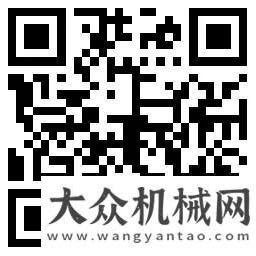 大众机械网
www.wangyantao.com